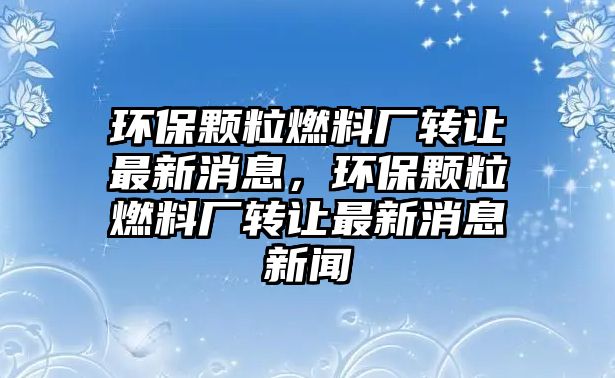 环保颗粒燃料厂转让最新消息，环保颗粒燃料厂转让最新消息新闻